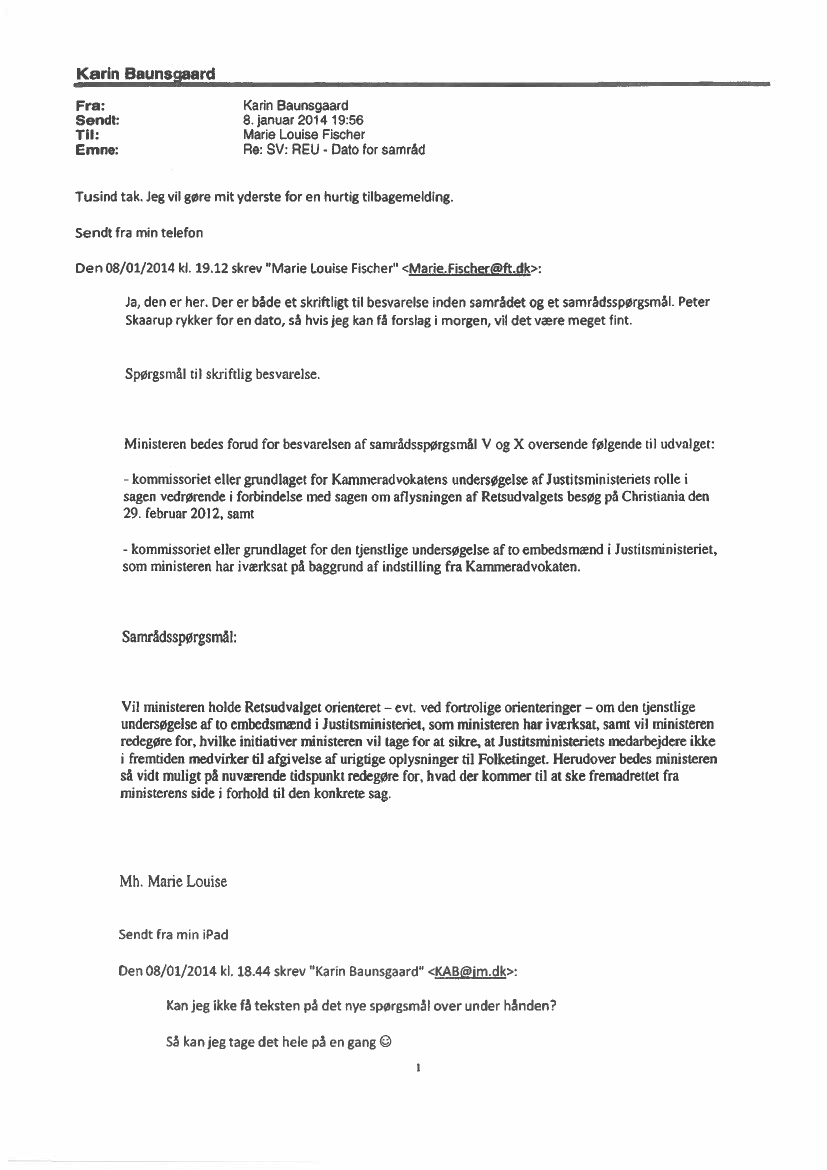 Karin Baunsgaard

Fra: Karin Baunsgaard
Sendt: 8. januar 2014 19:56
Til: Marie Louise Fischer
Emne: Re: SV: REU - Dato for samråd

Tusind tak. Jeg vil gøre mit yderste for en hurtig tilbagemelding.

Sendt fra min telefon

Den 08/01/2014 kl. 19.12 skrev "Marie Louise Fischer" <Marie.Fischer@ft.dk>:

Ja, den er her. Der er både et skriftligt til besvarelse inden samrådet og et samrådsspørgsmål. Peter Skaarup rykker for en dato, så hvis jeg kan få forslag i morgen, vil det være meget fint.

Spørgsmål til skriftlig besvarelse.

Ministeren bedes forud for besvarelsen af samrådsspørgsmål V og X oversende følgende til udvalget:

- kommissoriet eller grundlaget for Kammeradvokatens undersøgelse af Justitsministeriets rolle i sagen vedrørende i forbindelse med sagen om aflysningen af Retsudvalgets besøg på Christiania den 29. februar 2012, samt

- kommissoriet eller grundlaget for den tjenstlige undersøgelse af to embedsmænd i Justitsministeriet, som ministeren har iværksat på baggrund af indstilling fra Kammeradvokaten.

Samrådsspørgsmål:

Vil ministeren holde Retsudvalget orienteret – evt. ved fortrolige orienteringer – om den tjenstlige undersøgelse af to embedsmænd i Justitsministeriet, som ministeren har iværksat, samt vil ministeren redegøre for, hvilke initiativer ministeren vil tage for at sikre, at Justitsministeriets medarbejdere ikke i fremtiden medvirker til afgivelse af urigtige oplysninger til Folketinget. Herudover bedes ministeren så vidt muligt på nuværende tidspunkt redegøre for, hvad der kommer til at ske fremadrettet fra ministerens side i forhold til den konkrete sag.

Mh. Marie Louise

Sendt fra min iPad

Den 08/01/2014 kl. 18.44 skrev "Karin Baunsgaard" <KAB@jm.dk>:

Kan jeg ikke få teksten på det nye spørgsmål over under hånden?

Så kan jeg tage det hele på en gang ☺

1